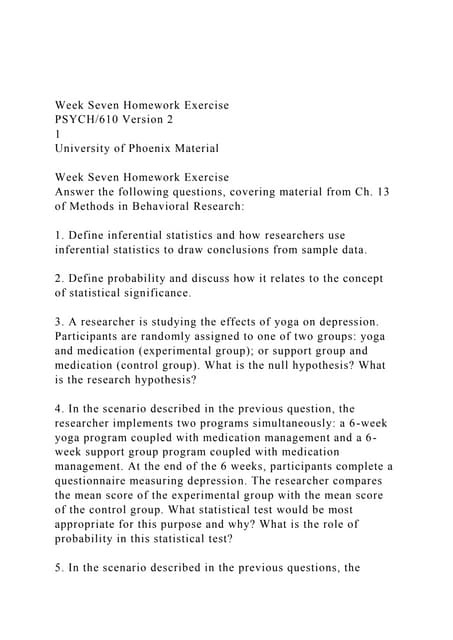 Week Seven Homework Exercise
PSYCH/610 Version 2
1
University of Phoenix Material

Week Seven Homework Exercise
Answer the following questions, covering material from Ch. 13 of Methods in Behavioral Research:

1. Define inferential statistics and how researchers use inferential statistics to draw conclusions from sample data.

2. Define probability and discuss how it relates to the concept of statistical significance.

3. A researcher is studying the effects of yoga on depression. Participants are randomly assigned to one of two groups: yoga and medication (experimental group); or support group and medication (control group). What is the null hypothesis? What is the research hypothesis?

4. In the scenario described in the previous question, the researcher implements two programs simultaneously: a 6-week yoga program coupled with medication management and a 6-week support group program coupled with medication management. At the end of the 6 weeks, participants complete a questionnaire measuring depression. The researcher compares the mean score of the experimental group with the mean score of the control group. What statistical test would be most appropriate for this purpose and why? What is the role of probability in this statistical test?

5. In the scenario described in the previous questions, the